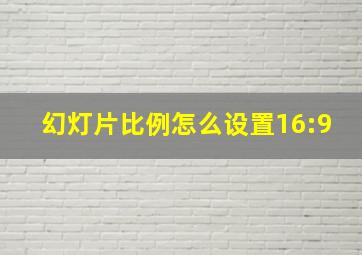 幻灯片比例怎么设置16:9